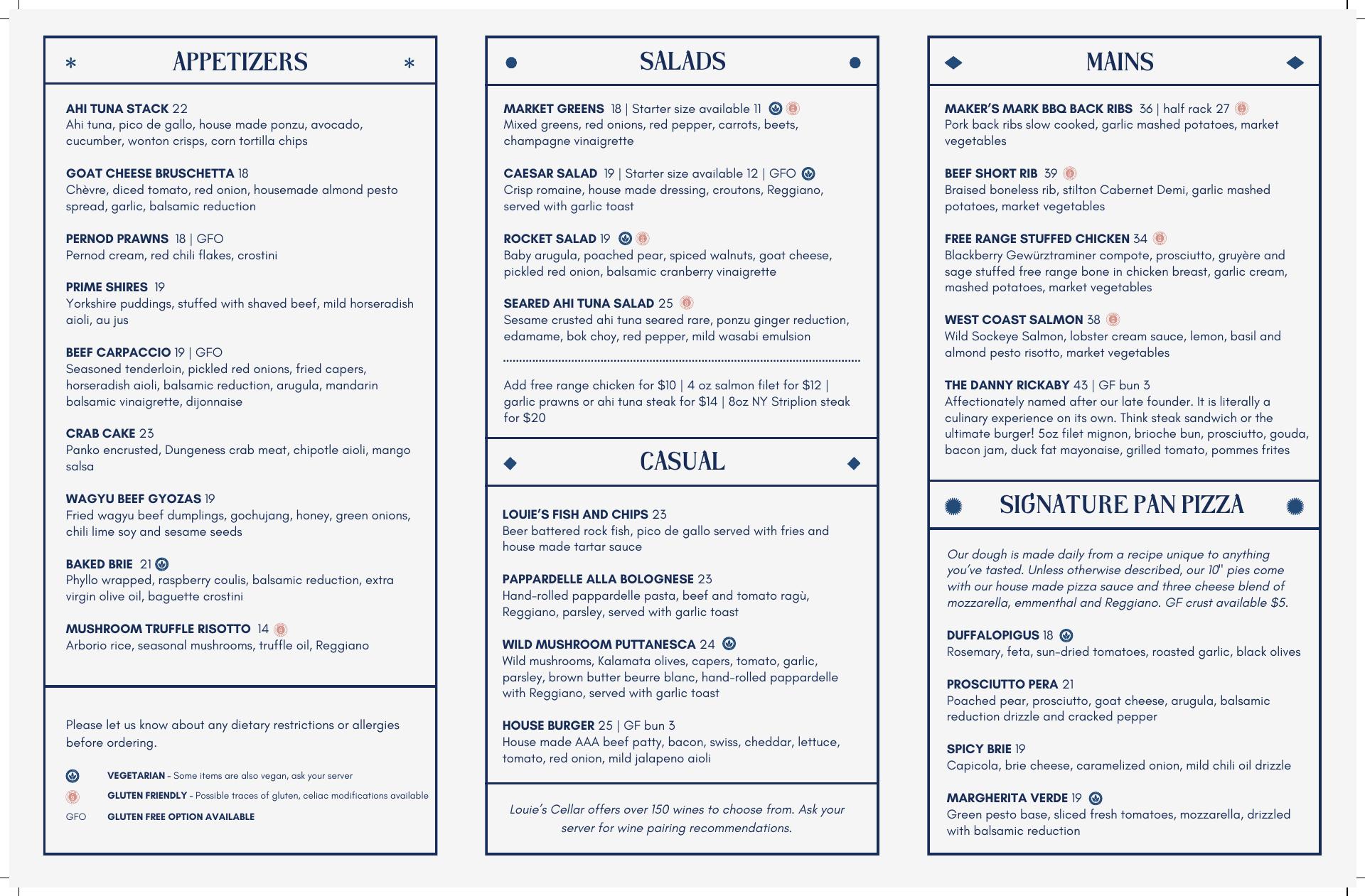 APPETIZERS

AHI TUNA STACK 22
Ahi tuna, pico de gallo, house made ponzu, avocado, cucumber, wonton crisps, corn tortilla chips

GOAT CHEESE BRUSCHETTA 18
Chèvre, diced tomato, red onion, housemade almond pesto spread, garlic, balsamic reduction

PERNOD PRAWNS 18 | GFO
Pernod cream, red chili flakes, crostini

PRIME SHIRES 19
Yorkshire puddings, stuffed with shaved beef, mild horseradish aioli, au jus

BEEF CARPACCIO 19 | GFO
Seasoned tenderloin, pickled red onions, fried capers, horseradish aioli, balsamic reduction, arugula, mandarin balsamic vinaigrette, dijonnaise

CRAB CAKE 23
Panko encrusted, Dungeness crab meat, chipotle aioli, mango salsa

WAGYU BEEF GYOZAS 19
Fried wagyu beef dumplings, gochujang, honey, green onions, chili lime soy and sesame seeds

BAKED BRIE 21
Phyllo wrapped, raspberry coulis, balsamic reduction, extra virgin olive oil, baguette crostini

MUSHROOM TRUFFLE RISOTTO 14
Arborio rice, seasonal mushrooms, truffle oil, Reggiano

Please let us know about any dietary restrictions or allergies before ordering.

VEGETARIAN - Some items are also vegan, ask your server
GLUTEN FRIENDLY - Possible traces of gluten, celiac modifications available
GFO GLUTEN FREE OPTION AVAILABLE

SALADS

MARKET GREENS 18 | Starter size available 11
Mixed greens, red onions, red pepper, carrots, beets, champagne vinaigrette

CAESAR SALAD 19 | Starter size available 12 | GFO
Crisp romaine, house made dressing, croutons, Reggiano, served with garlic toast

ROCKET SALAD 19
Baby arugula, poached pear, spiced walnuts, goat cheese, pickled red onion, balsamic cranberry vinaigrette

SEARED AHI TUNA SALAD 25
Sesame crusted ahi tuna seared rare, ponzu ginger reduction, edamame, bok choy, red pepper, mild wasabi emulsion

Add free range chicken for $10 | 4 oz salmon filet for $12 | garlic prawns or ahi tuna steak for $14 | 8oz NY Striplion steak for $20

CASUAL

LOUIE'S FISH AND CHIPS 23
Beer battered rock fish, pico de gallo served with fries and house made tartar sauce

PAPPARDELLE ALLA BOLOGNESE 23
Hand-rolled pappardelle pasta, beef and tomato ragù, Reggiano, parsley, served with garlic toast

WILD MUSHROOM PUTTANESCA 24
Wild mushrooms, Kalamata olives, capers, tomato, garlic, parsley, brown butter beurre blanc, hand-rolled pappardelle with Reggiano, served with garlic toast

HOUSE BURGER 25 | GF bun 3
House made AAA beef patty, bacon, swiss, cheddar, lettuce, tomato, red onion, mild jalapeno aioli

Louie's Cellar offers over 150 wines to choose from. Ask your server for wine pairing recommendations.

MAINS

MAKER'S MARK BBQ BACK RIBS 36 | half rack 27
Pork back ribs slow cooked, garlic mashed potatoes, market vegetables

BEEF SHORT RIB 39
Braised boneless rib, stilton Cabernet Demi, garlic mashed potatoes, market vegetables

FREE RANGE STUFFED CHICKEN 34
Blackberry Gewürztraminer compote, prosciutto, gruyère and sage stuffed free range bone in chicken breast, garlic cream, mashed potatoes, market vegetables

WEST COAST SALMON 38
Wild Sockeye Salmon, lobster cream sauce, lemon, basil and almond pesto risotto, market vegetables

THE DANNY RICKABY 43 | GF bun 3
Affectionately named after our late founder. It is literally a culinary experience on its own. Think steak sandwich or the ultimate burger! 5oz filet mignon, brioche bun, prosciutto, gouda, bacon jam, duck fat mayonaise, grilled tomato, pommes frites

SIGNATURE PAN PIZZA

Our dough is made daily from a recipe unique to anything you've tasted. Unless otherwise described, our 10" pies come with our house made pizza sauce and three cheese blend of mozzarella, emmenthal and Reggiano. GF crust available $5.

DUFFALOPIGUS 18
Rosemary, feta, sun-dried tomatoes, roasted garlic, black olives

PROSCIUTTO PERA 21
Poached pear, prosciutto, goat cheese, arugula, balsamic reduction drizzle and cracked pepper

SPICY BRIE 19
Capicola, brie cheese, caramelized onion, mild chili oil drizzle

MARGHERITA VERDE 19
Green pesto base, sliced fresh tomatoes, mozzarella, drizzled with balsamic reduction